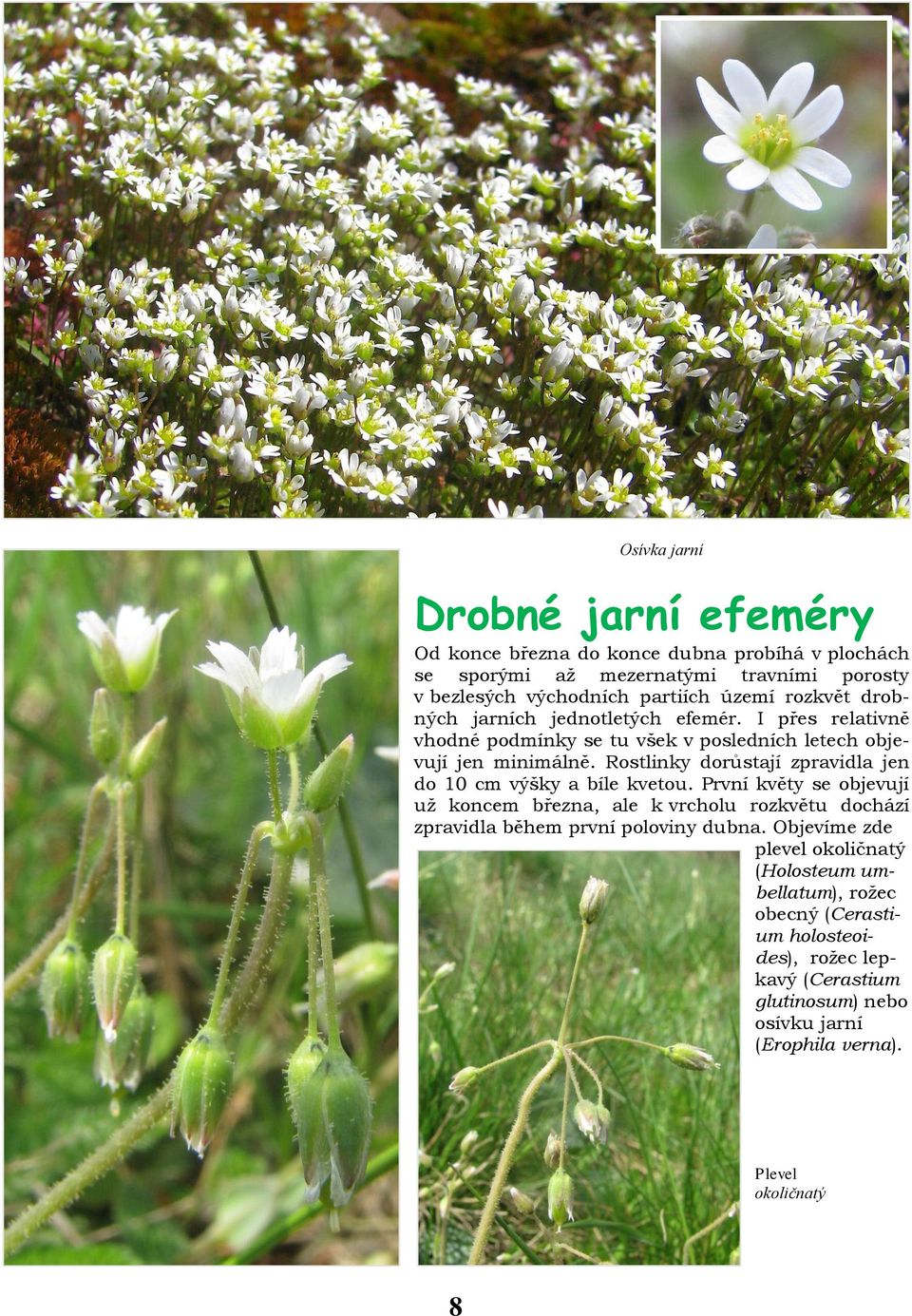 Osívka jarní

Drobné jarní efeméry

Od konce března do konce dubna probíhá v plochách se sporými až mezernatými travními porosty v bezlesých východních partiích území rozkvět drobných jarních jednotletých efemér. I přes relativně vhodné podmínky se tu však v posledních letech objevují jen minimálně. Rostlinky dorůstají zpravidla jen do 10 cm výšky a bíle kvetou. První květy se objevují už koncem března, ale k vrcholu rozkvětu dochází zpravidla během první poloviny dubna. Objevíme zde plevel okoličnatý (Holosteum umbellatum), rožec obecný (Cerastium holosteoides), rožec lepkavý (Cerastium glutinosum) nebo osívku jarní (Erophila verna).

Plevel okoličnatý

8